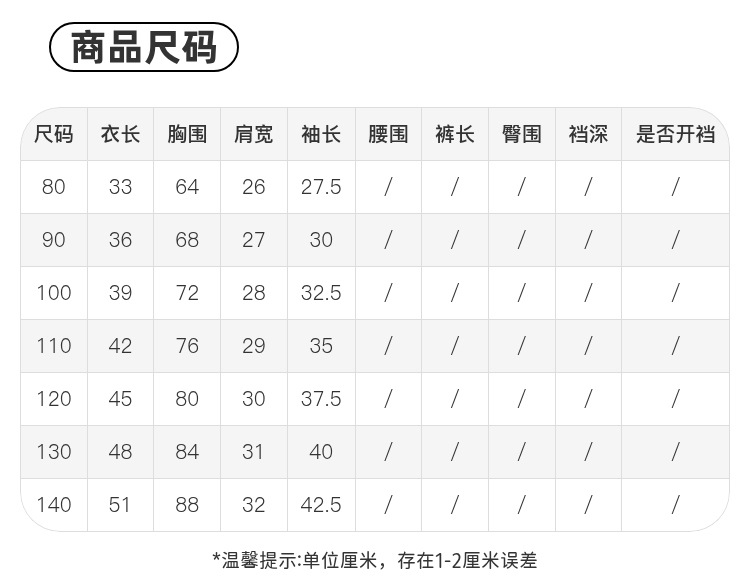 商品尺码

| 尺码 | 衣长 | 胸围 | 肩宽 | 袖长 | 腰围 | 裤长 | 臀围 | 裆深 | 是否开裆 |
|---|---|---|---|---|---|---|---|---|---|
| 80 | 33 | 64 | 26 | 27.5 | / | / | / | / | / |
| 90 | 36 | 68 | 27 | 30 | / | / | / | / | / |
| 100 | 39 | 72 | 28 | 32.5 | / | / | / | / | / |
| 110 | 42 | 76 | 29 | 35 | / | / | / | / | / |
| 120 | 45 | 80 | 30 | 37.5 | / | / | / | / | / |
| 130 | 48 | 84 | 31 | 40 | / | / | / | / | / |
| 140 | 51 | 88 | 32 | 42.5 | / | / | / | / | / |

*温馨提示:单位厘米，存在1-2厘米误差